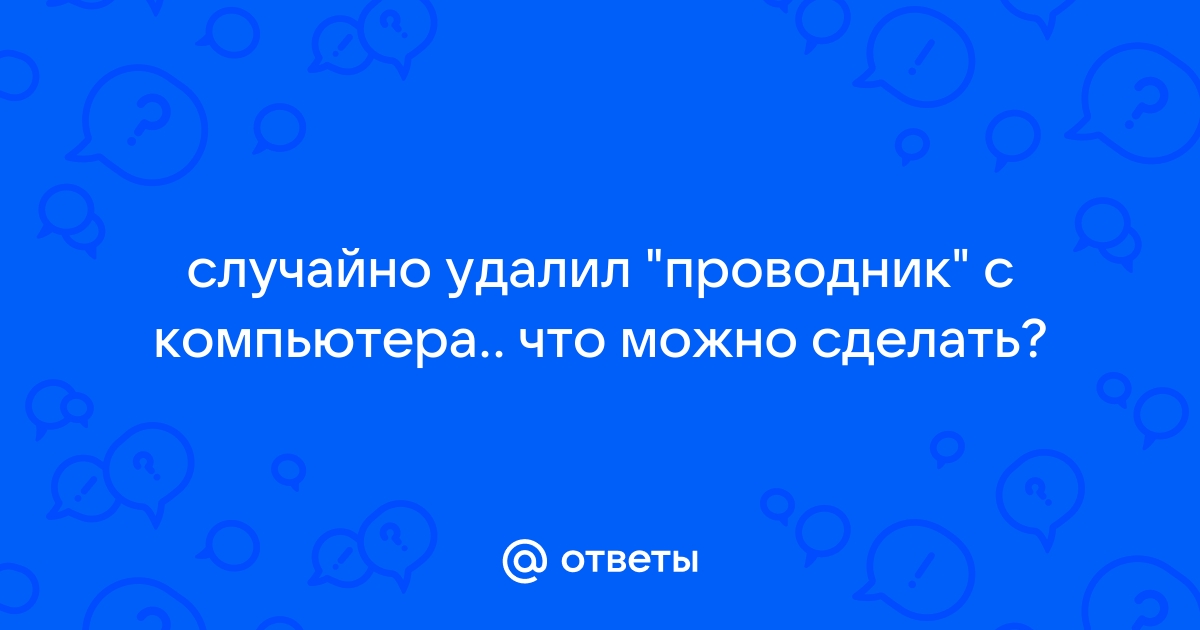 случайно удалил "проводник" с компьютера.. что можно сделать?

@ ответы